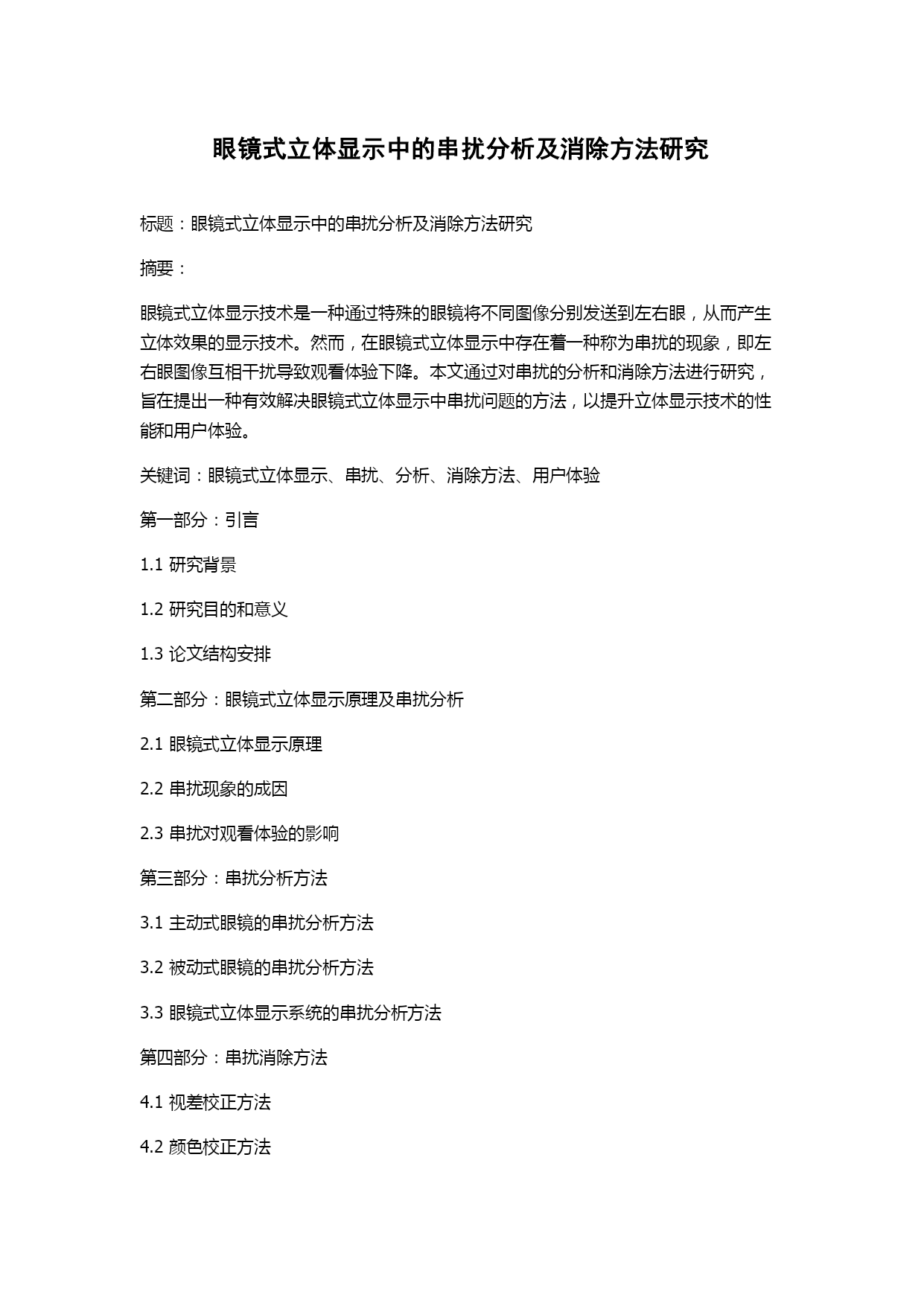 眼镜式立体显示中的串扰分析及消除方法研究

标题：眼镜式立体显示中的串扰分析及消除方法研究

摘要：

眼镜式立体显示技术是一种通过特殊的眼镜将不同图像分别发送到左右眼，从而产生立体效果的显示技术。然而，在眼镜式立体显示中存在着一种称为串扰的现象，即左右眼图像互相干扰导致观看体验下降。本文通过对串扰的分析和消除方法进行研究，旨在提出一种有效解决眼镜式立体显示中串扰问题的方法，以提升立体显示技术的性能和用户体验。

关键词：眼镜式立体显示、串扰、分析、消除方法、用户体验

第一部分：引言

1.1 研究背景

1.2 研究目的和意义

1.3 论文结构安排

第二部分：眼镜式立体显示原理及串扰分析

2.1 眼镜式立体显示原理

2.2 串扰现象的成因

2.3 串扰对观看体验的影响

第三部分：串扰分析方法

3.1 主动式眼镜的串扰分析方法

3.2 被动式眼镜的串扰分析方法

3.3 眼镜式立体显示系统的串扰分析方法

第四部分：串扰消除方法

4.1 视差校正方法

4.2 颜色校正方法